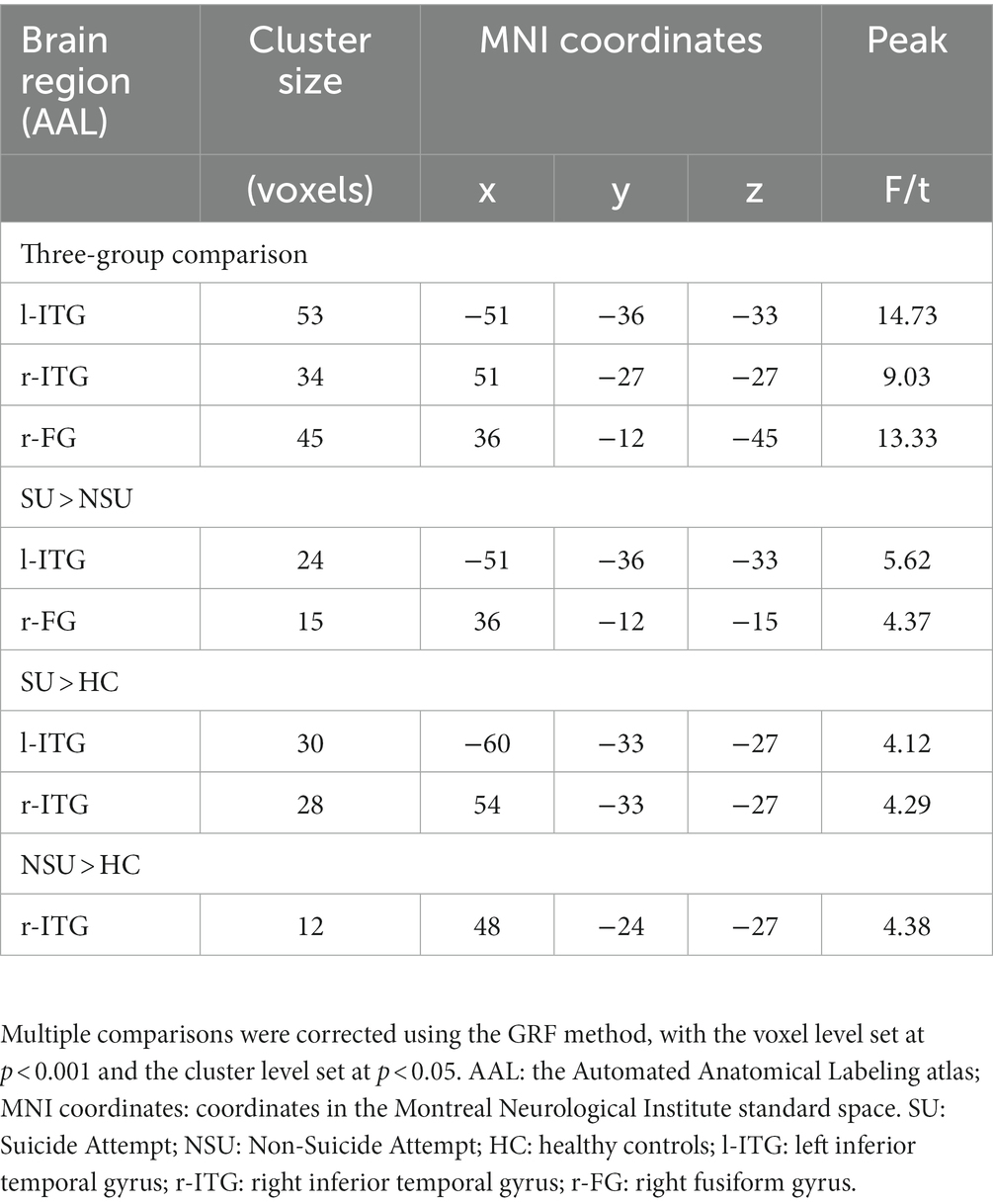 | Brain region (AAL) | Cluster size | MNI coordinates | | | Peak |
|---|---|---|---|---|---|
| | (voxels) | x | y | z | F/t |
| Three-group comparison | | | | | |
| l-ITG | 53 | −51 | −36 | −33 | 14.73 |
| r-ITG | 34 | 51 | −27 | −27 | 9.03 |
| r-FG | 45 | 36 | −12 | −45 | 13.33 |
| SU > NSU | | | | | |
| l-ITG | 24 | −51 | −36 | −33 | 5.62 |
| r-FG | 15 | 36 | −12 | −15 | 4.37 |
| SU > HC | | | | | |
| l-ITG | 30 | −60 | −33 | −27 | 4.12 |
| r-ITG | 28 | 54 | −33 | −27 | 4.29 |
| NSU > HC | | | | | |
| r-ITG | 12 | 48 | −24 | −27 | 4.38 |

Multiple comparisons were corrected using the GRF method, with the voxel level set at $p < 0.001$ and the cluster level set at $p < 0.05$. AAL: the Automated Anatomical Labeling atlas; MNI coordinates: coordinates in the Montreal Neurological Institute standard space. SU: Suicide Attempt; NSU: Non-Suicide Attempt; HC: healthy controls; l-ITG: left inferior temporal gyrus; r-ITG: right inferior temporal gyrus; r-FG: right fusiform gyrus.